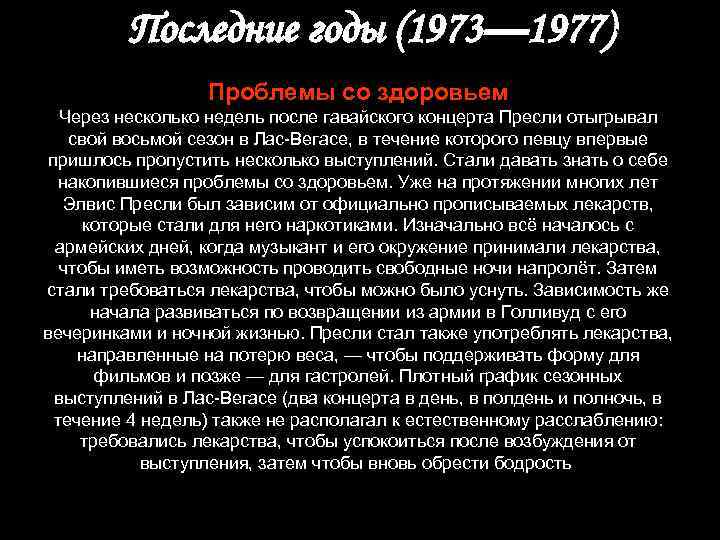 Последние годы (1973—1977)

Проблемы со здоровьем

Через несколько недель после гавайского концерта Пресли отыгрывал свой восьмой сезон в Лас-Вегасе, в течение которого певцу впервые пришлось пропустить несколько выступлений. Стали давать знать о себе накопившиеся проблемы со здоровьем. Уже на протяжении многих лет Элвис Пресли был зависим от официально прописываемых лекарств, которые стали для него наркотиками. Изначально всё началось с армейских дней, когда музыкант и его окружение принимали лекарства, чтобы иметь возможность проводить свободные ночи напролёт. Затем стали требоваться лекарства, чтобы можно было уснуть. Зависимость же начала развиваться по возвращении из армии в Голливуд с его вечеринками и ночной жизнью. Пресли стал также употреблять лекарства, направленные на потерю веса, — чтобы поддерживать форму для фильмов и позже — для гастролей. Плотный график сезонных выступлений в Лас-Вегасе (два концерта в день, в полдень и полночь, в течение 4 недель) также не располагал к естественному расслаблению: требовались лекарства, чтобы успокоиться после возбуждения от выступления, затем чтобы вновь обрести бодрость